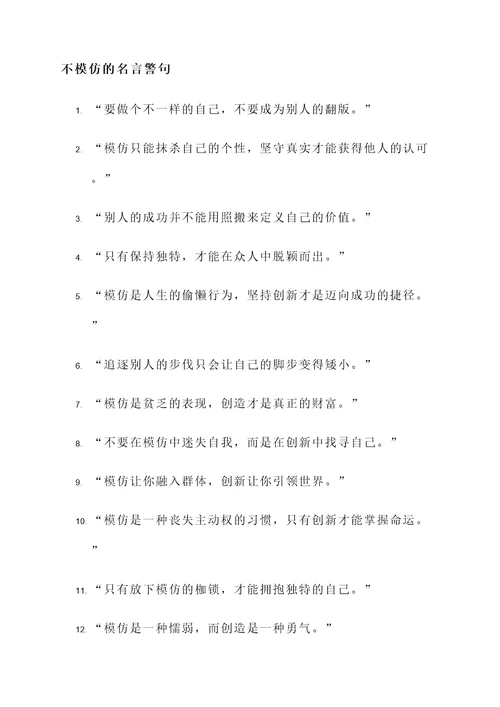 不模仿的名言警句

1. “要做个不一样的自己，不要成为别人的翻版。”

2. “模仿只能抹杀自己的个性，坚守真实才能获得他人的认可。”

3. “别人的成功并不能用照搬来定义自己的价值。”

4. “只有保持独特，才能在众人中脱颖而出。”

5. “模仿是人生的偷懒行为，坚持创新才是迈向成功的捷径。”

6. “追逐别人的步伐只会让自己的脚步变得矮小。”

7. “模仿是贫乏的表现，创造才是真正的财富。”

8. “不要在模仿中迷失自我，而是在创新中找寻自己。”

9. “模仿让你融入群体，创新让你引领世界。”

10. “模仿是一种丧失主动权的习惯，只有创新才能掌握命运。”

11. “只有放下模仿的枷锁，才能拥抱独特的自己。”

12. “模仿是一种懦弱，而创造是一种勇气。”